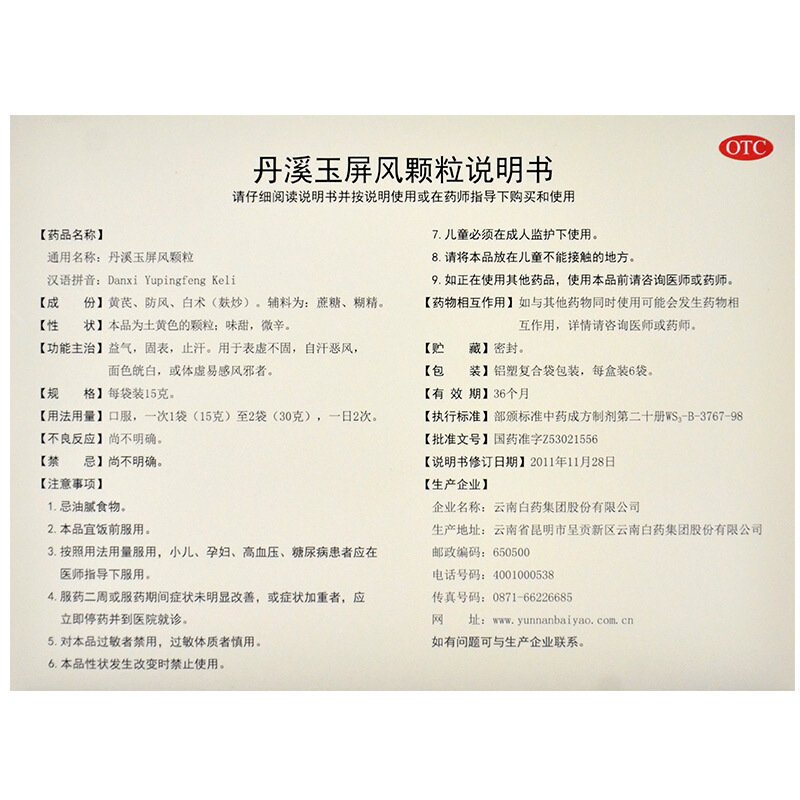 OTC

丹溪玉屏风颗粒说明书

请仔细阅读说明书并按说明使用或在药师指导下购买和使用

【药品名称】

通用名称：丹溪玉屏风颗粒

汉语拼音：Danxi Yupingfeng Keli

【成　　份】黄芪、防风、白术（麸炒）。辅料为：蔗糖、糊精。

【性　　状】本品为土黄色的颗粒；味甜，微辛。

【功能主治】益气，固表，止汗。用于表虚不固，自汗恶风，面色㿠白，或体虚易感风邪者。

【规　　格】每袋装15克。

【用法用量】口服，一次1袋（15克）至2袋（30克），一日2次。

【不良反应】尚不明确。

【禁　　忌】尚不明确。

【注意事项】

1. 忌油腻食物。

2. 本品宜饭前服用。

3. 按照用法用量服用，小儿、孕妇、高血压、糖尿病患者应在医师指导下服用。

4. 服药二周或服药期间症状未明显改善，或症状加重者，应立即停药并到医院就诊。

5. 对本品过敏者禁用，过敏体质者慎用。

6. 本品性状发生改变时禁止使用。

7. 儿童必须在成人监护下使用。

8. 请将本品放在儿童不能接触的地方。

9. 如正在使用其他药品，使用本品前请咨询医师或药师。

【药物相互作用】如与其他药物同时使用可能会发生药物相互作用，详情请咨询医师或药师。

【贮　　藏】密封。

【包　　装】铝塑复合袋包装，每盒装6袋。

【有 效 期】36个月

【执行标准】部颁标准中药成方制剂第二十册$WS_3$-B-3767-98

【批准文号】国药准字Z53021556

【说明书修订日期】2011年11月28日

【生产企业】

企业名称：云南白药集团股份有限公司

生产地址：云南省昆明市呈贡新区云南白药集团股份有限公司

邮政编码：650500

电话号码：4001000538

传真号码：0871-66226685

网　　址：www.yunnanbaiyao.com.cn

如有问题可与生产企业联系。